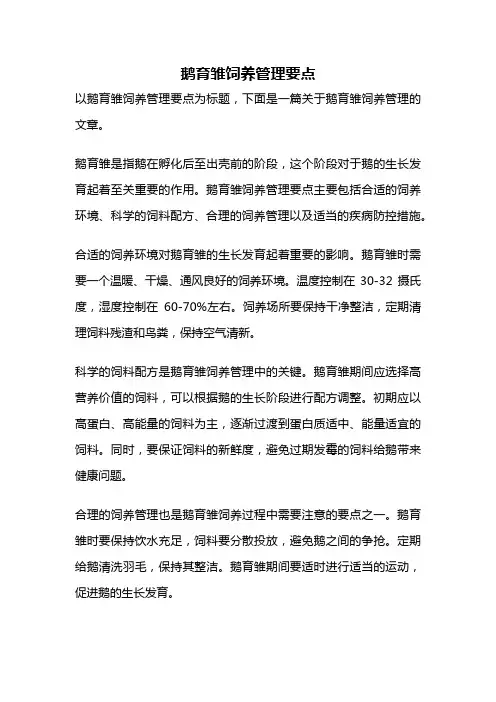 鹅育雏饲养管理要点

以鹅育雏饲养管理要点为标题，下面是一篇关于鹅育雏饲养管理的文章。

鹅育雏是指鹅在孵化后至出壳前的阶段，这个阶段对于鹅的生长发育起着至关重要的作用。鹅育雏饲养管理要点主要包括合适的饲养环境、科学的饲料配方、合理的饲养管理以及适当的疾病防控措施。

合适的饲养环境对鹅育雏的生长发育起着重要的影响。鹅育雏时需要一个温暖、干燥、通风良好的饲养环境。温度控制在 30-32 摄氏度，湿度控制在 60-70%左右。饲养场所要保持干净整洁，定期清理饲料残渣和鸟粪，保持空气清新。

科学的饲料配方是鹅育雏饲养管理中的关键。鹅育雏期间应选择高营养价值的饲料，可以根据鹅的生长阶段进行配方调整。初期应以高蛋白、高能量的饲料为主，逐渐过渡到蛋白质适中、能量适宜的饲料。同时，要保证饲料的新鲜度，避免过期发霉的饲料给鹅带来健康问题。

合理的饲养管理也是鹅育雏饲养过程中需要注意的要点之一。鹅育雏时要保持饮水充足，饲料要分散投放，避免鹅之间的争抢。定期给鹅清洗羽毛，保持其整洁。鹅育雏期间要适时进行适当的运动，促进鹅的生长发育。